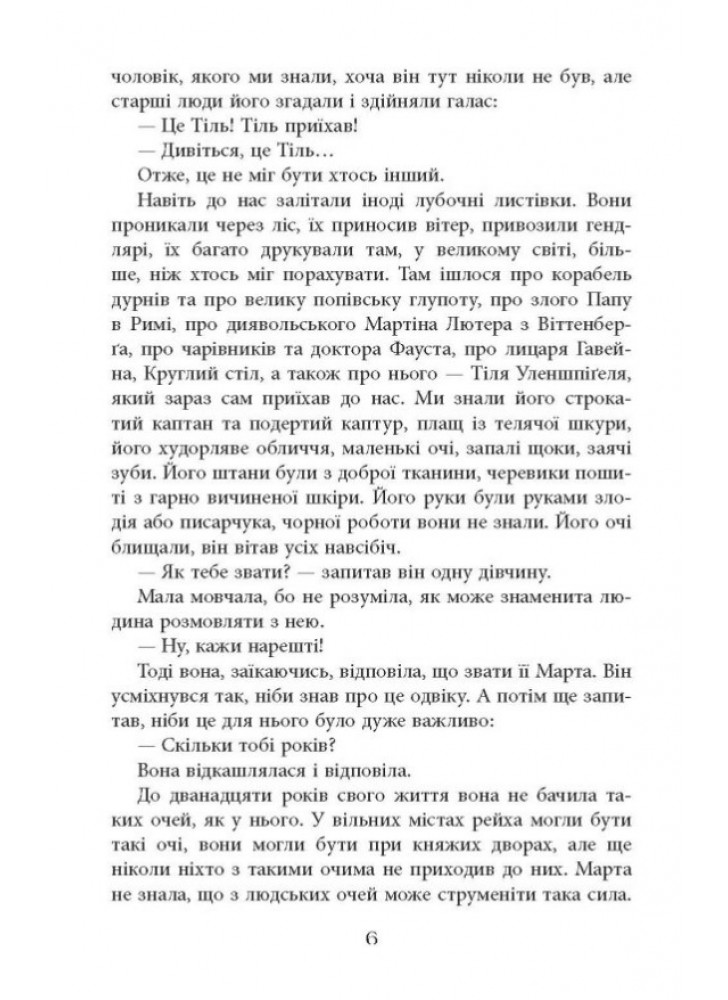 чоловік, якого ми знали, хоча він тут ніколи не був, але старші люди його згадали і здійняли галас:

— Це Тіль! Тіль приїхав!

— Дивіться, це Тіль…

Отже, це не міг бути хтось інший.

Навіть до нас залітали іноді лубочні листівки. Вони проникали через ліс, їх приносив вітер, привозили гендлярі, їх багато друкували там, у великому світі, більше, ніж хтось міг порахувати. Там ішлося про корабель дурнів та про велику попівську глупоту, про злого Папу в Римі, про диявольського Мартіна Лютера з Віттенберґа, про чарівників та доктора Фауста, про лицаря Гавейна, Круглий стіл, а також про нього — Тіля Уленшпіґеля, який зараз сам приїхав до нас. Ми знали його строкатий каптан та подертий каптур, плащ із телячої шкури, його худорляве обличчя, маленькі очі, запалі щоки, заячі зуби. Його штани були з доброї тканини, черевики пошиті з гарно вичиненої шкіри. Його руки були руками злодія або писарчука, чорної роботи вони не знали. Його очі блищали, він вітав усіх навсібіч.

— Як тебе звати? — запитав він одну дівчину.

Мала мовчала, бо не розуміла, як може знаменита людина розмовляти з нею.

— Ну, кажи нарешті!

Тоді вона, заїкаючись, відповіла, що звати її Марта. Він усміхнувся так, ніби знав про це одвіку. А потім ще запитав, ніби це для нього було дуже важливо:

— Скільки тобі років?

Вона відкашлялася і відповіла.

До дванадцяти років свого життя вона не бачила таких очей, як у нього. У вільних містах рейха могли бути такі очі, вони могли бути при княжих дворах, але ще ніколи ніхто з такими очима не приходив до них. Марта не знала, що з людських очей може струменіти така сила.

6